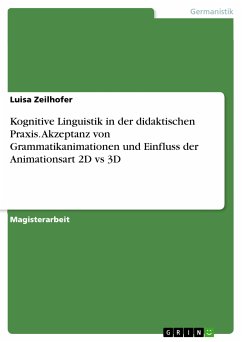 Germanistik

Luisa Zeilhofer

Kognitive Linguistik in der didaktischen Praxis. Akzeptanz von Grammatikanimationen und Einfluss der Animationsart 2D vs 3D

Magisterarbeit

GRIN